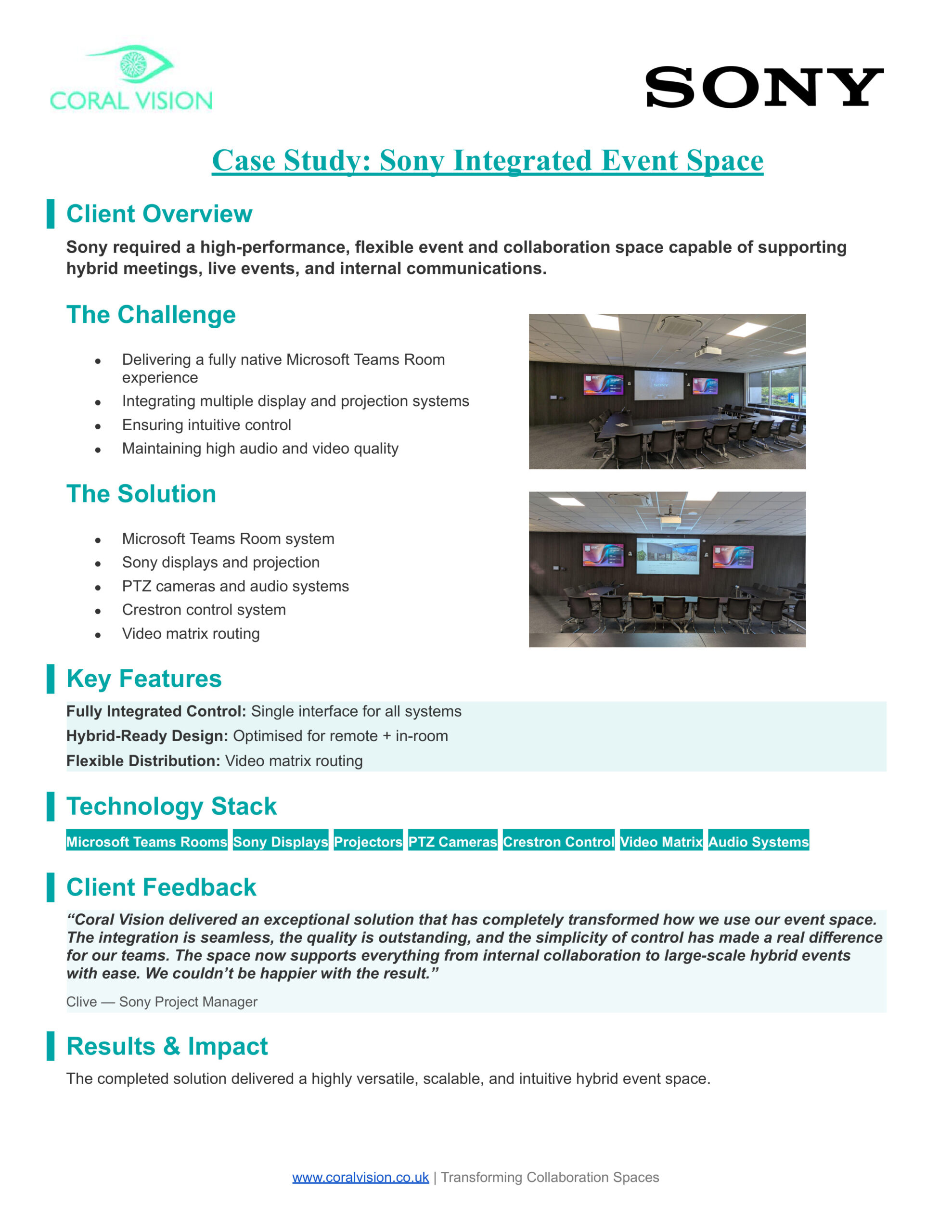 CORAL VISION

SONY

Case Study: Sony Integrated Event Space

Client Overview

Sony required a high-performance, flexible event and collaboration space capable of supporting hybrid meetings, live events, and internal communications.

The Challenge

• Delivering a fully native Microsoft Teams Room experience
• Integrating multiple display and projection systems
• Ensuring intuitive control
• Maintaining high audio and video quality

The Solution

• Microsoft Teams Room system
• Sony displays and projection
• PTZ cameras and audio systems
• Crestron control system
• Video matrix routing

Key Features

Fully Integrated Control: Single interface for all systems
Hybrid-Ready Design: Optimised for remote + in-room
Flexible Distribution: Video matrix routing

Technology Stack

Microsoft Teams Rooms Sony Displays Projectors PTZ Cameras Crestron Control Video Matrix Audio Systems

Client Feedback

"Coral Vision delivered an exceptional solution that has completely transformed how we use our event space. The integration is seamless, the quality is outstanding, and the simplicity of control has made a real difference for our teams. The space now supports everything from internal collaboration to large-scale hybrid events with ease. We couldn't be happier with the result."

Clive — Sony Project Manager

Results & Impact

The completed solution delivered a highly versatile, scalable, and intuitive hybrid event space.

www.coralvision.co.uk | Transforming Collaboration Spaces